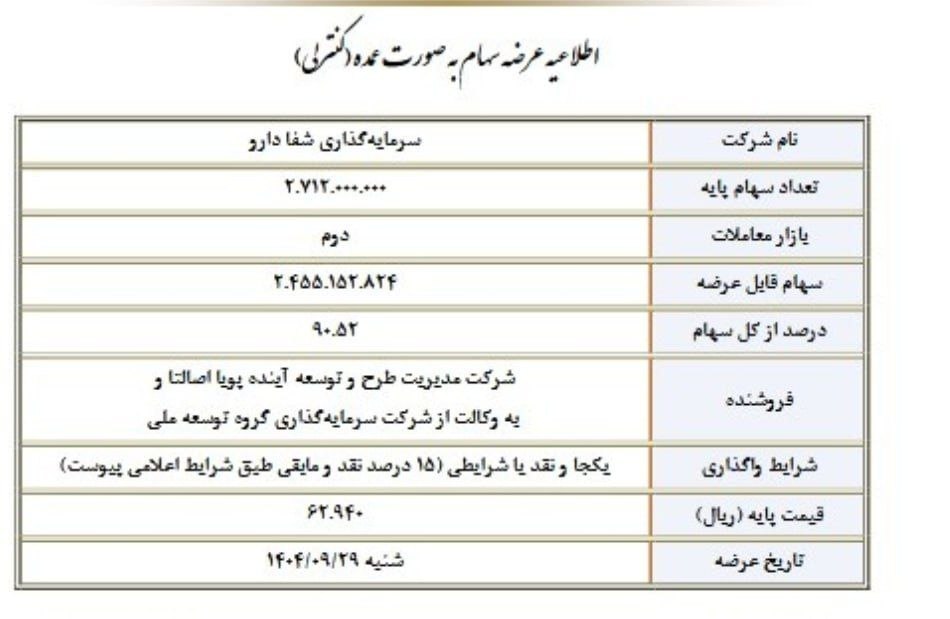 اطلاعیه عرضه سهام به صورت عمده (کنترلی)

| نام شرکت | سرمایه‌گذاری شفا دارو |
|---|---|
| تعداد سهام پایه | ۲.۷۱۲.۰۰۰.۰۰۰ |
| بازار معاملات | دوم |
| سهام قابل عرضه | ۲.۴۵۵.۱۵۲.۸۲۴ |
| درصد از کل سهام | ۹۰.۵۲ |
| فروشنده | شرکت مدیریت طرح و توسعه آینده پویا اصالتا و به وکالت از شرکت سرمایه‌گذاری گروه توسعه ملی |
| شرایط واگذاری | یکجا و نقد یا شرایطی (۱۵ درصد نقد و مابقی طبق شرایط اعلامی پیوست) |
| قیمت پایه (ریال) | ۶۲.۹۴۰ |
| تاریخ عرضه | شنبه ۱۴۰۴/۰۹/۲۹ |